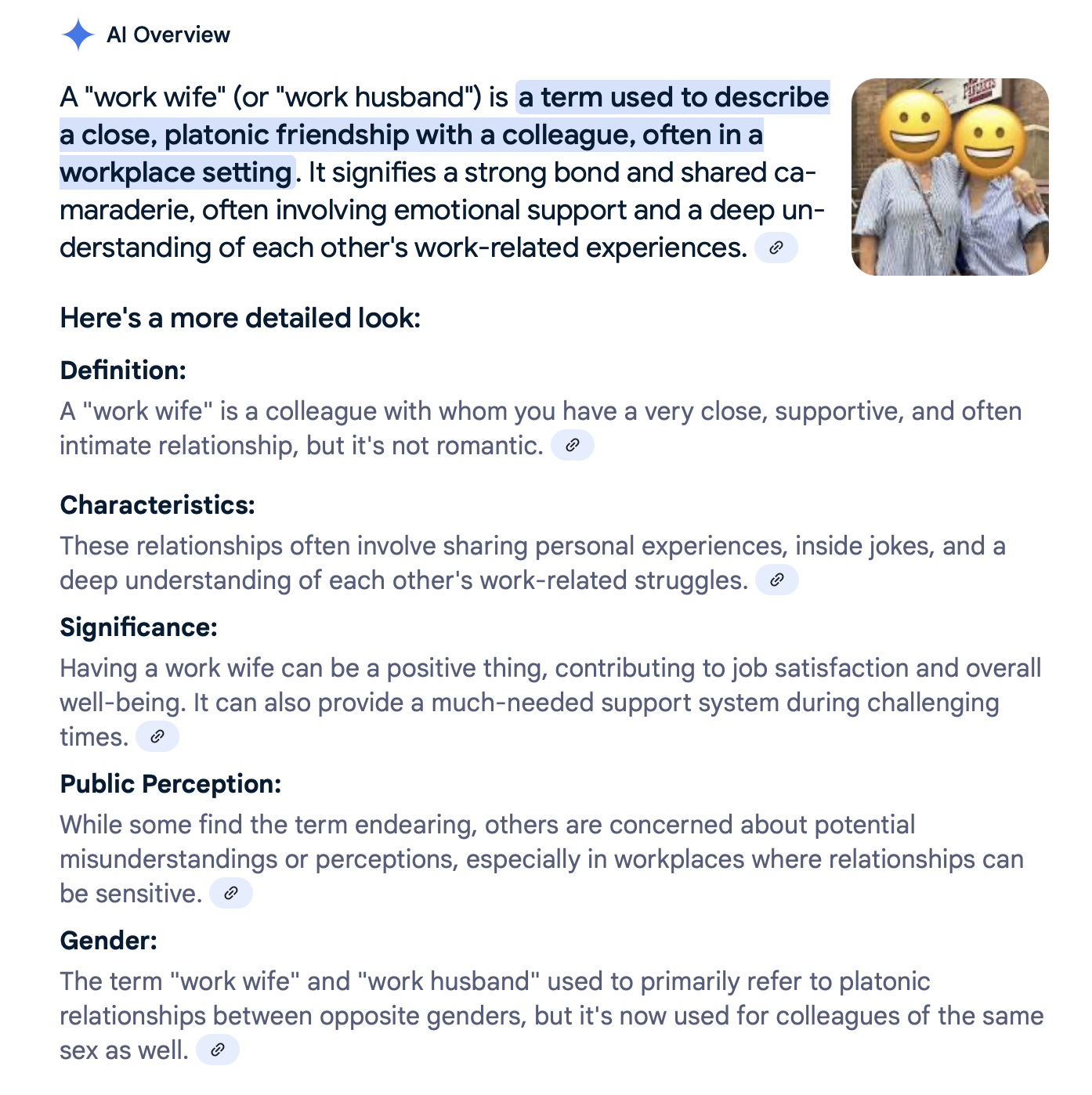 AI Overview

A "work wife" (or "work husband") is a term used to describe a close, platonic friendship with a colleague, often in a workplace setting. It signifies a strong bond and shared camaraderie, often involving emotional support and a deep understanding of each other's work-related experiences.

Here's a more detailed look:

Definition:
A "work wife" is a colleague with whom you have a very close, supportive, and often intimate relationship, but it's not romantic.

Characteristics:
These relationships often involve sharing personal experiences, inside jokes, and a deep understanding of each other's work-related struggles.

Significance:
Having a work wife can be a positive thing, contributing to job satisfaction and overall well-being. It can also provide a much-needed support system during challenging times.

Public Perception:
While some find the term endearing, others are concerned about potential misunderstandings or perceptions, especially in workplaces where relationships can be sensitive.

Gender:
The term "work wife" and "work husband" used to primarily refer to platonic relationships between opposite genders, but it's now used for colleagues of the same sex as well.